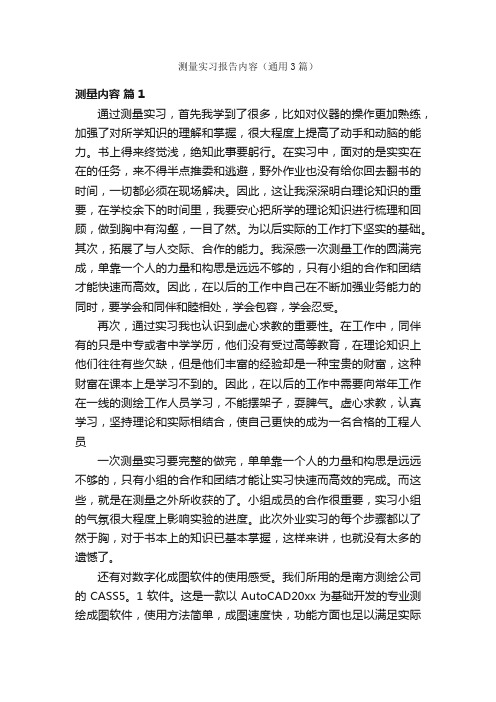 测量实习报告内容（通用3篇）

测量内容 篇1

通过测量实习，首先我学到了很多，比如对仪器的操作更加熟练，加强了对所学知识的理解和掌握，很大程度上提高了动手和动脑的能力。书上得来终觉浅，绝知此事要躬行。在实习中，面对的是实实在在的任务，来不得半点推委和逃避，野外作业也没有给你回去翻书的时间，一切都必须在现场解决。因此，这让我深深明白理论知识的重要，在学校余下的时间里，我要安心把所学的理论知识进行梳理和回顾，做到胸中有沟壑，一目了然。为以后实际的工作打下坚实的基础。其次，拓展了与人交际、合作的能力。我深感一次测量工作的圆满完成，单靠一个人的力量和构思是远远不够的，只有小组的合作和团结才能快速而高效。因此，在以后的工作中自己在不断加强业务能力的同时，要学会和同伴和睦相处，学会包容，学会忍受。

再次，通过实习我也认识到虚心求教的重要性。在工作中，同伴有的只是中专或者中学学历，他们没有受过高等教育，在理论知识上他们往往有些欠缺，但是他们丰富的经验却是一种宝贵的财富，这种财富在课本上是学习不到的。因此，在以后的工作中需要向常年工作在一线的测绘工作人员学习，不能摆架子，耍脾气。虚心求教，认真学习，坚持理论和实际相结合，使自己更快的成为一名合格的工程人员

一次测量实习要完整的做完，单单靠一个人的力量和构思是远远不够的，只有小组的合作和团结才能让实习快速而高效的完成。而这些，就是在测量之外所收获的了。小组成员的合作很重要，实习小组的气氛很大程度上影响实验的进度。此次外业实习的每个步骤都以了然于胸，对于书本上的知识已基本掌握，这样来讲，也就没有太多的遗憾了。

还有对数字化成图软件的使用感受。我们所用的是南方测绘公司的 CASS5。1 软件。这是一款以 AutoCAD20xx 为基础开发的专业测绘成图软件，使用方法简单，成图速度快，功能方面也足以满足实际